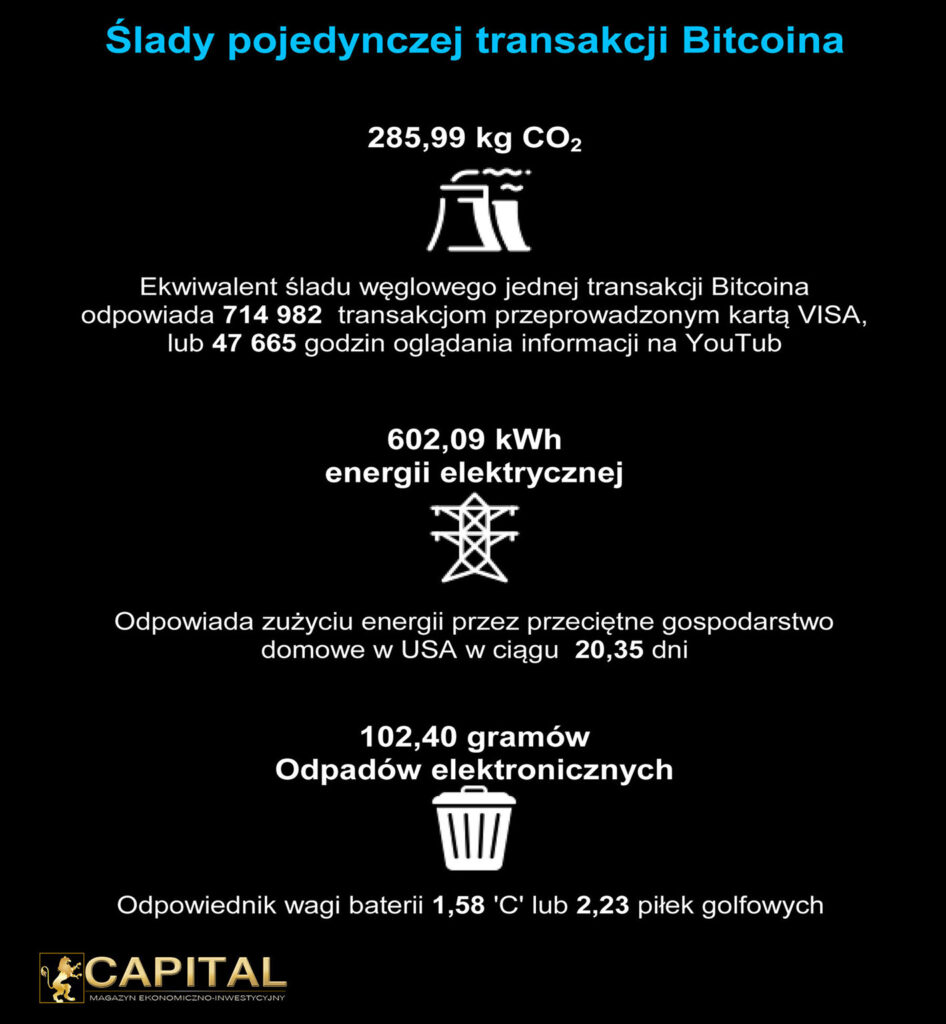 Ślady pojedynczej transakcji Bitcoina

285,99 kg $CO_2$

Ekwiwalent śladu węglowego jednej transakcji Bitcoina odpowiada 714 982 transakcjom przeprowadzonym kartą VISA, lub 47 665 godzin oglądania informacji na YouTub

602,09 kWh
energii elektrycznej

Odpowiada zużyciu energii przez przeciętne gospodarstwo domowe w USA w ciągu 20,35 dni

102,40 gramów
Odpadów elektronicznych

Odpowiednik wagi baterii 1,58 'C' lub 2,23 piłek golfowych

CAPITAL
MAGAZYN EKONOMICZNO-INWESTYCYJNY